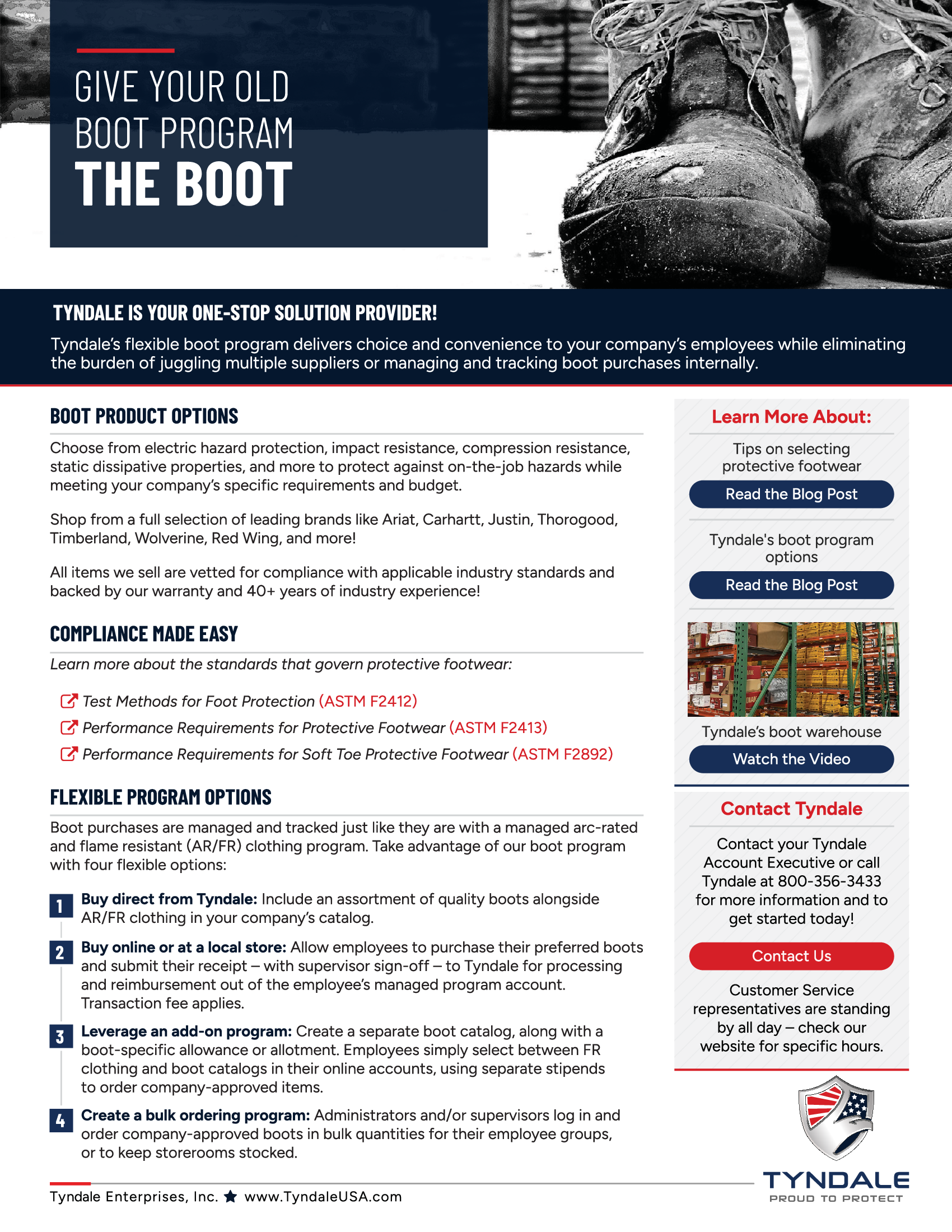 GIVE YOUR OLD
BOOT PROGRAM
THE BOOT

TYNDALE IS YOUR ONE-STOP SOLUTION PROVIDER!

Tyndale's flexible boot program delivers choice and convenience to your company's employees while eliminating the burden of juggling multiple suppliers or managing and tracking boot purchases internally.

BOOT PRODUCT OPTIONS

Choose from electric hazard protection, impact resistance, compression resistance, static dissipative properties, and more to protect against on-the-job hazards while meeting your company's specific requirements and budget.

Shop from a full selection of leading brands like Ariat, Carhartt, Justin, Thorogood, Timberland, Wolverine, Red Wing, and more!

All items we sell are vetted for compliance with applicable industry standards and backed by our warranty and 40+ years of industry experience!

COMPLIANCE MADE EASY

Learn more about the standards that govern protective footwear:

Test Methods for Foot Protection (ASTM F2412)
Performance Requirements for Protective Footwear (ASTM F2413)
Performance Requirements for Soft Toe Protective Footwear (ASTM F2892)

FLEXIBLE PROGRAM OPTIONS

Boot purchases are managed and tracked just like they are with a managed arc-rated and flame resistant (AR/FR) clothing program. Take advantage of our boot program with four flexible options:

1 Buy direct from Tyndale: Include an assortment of quality boots alongside AR/FR clothing in your company's catalog.

2 Buy online or at a local store: Allow employees to purchase their preferred boots and submit their receipt – with supervisor sign-off – to Tyndale for processing and reimbursement out of the employee's managed program account. Transaction fee applies.

3 Leverage an add-on program: Create a separate boot catalog, along with a boot-specific allowance or allotment. Employees simply select between FR clothing and boot catalogs in their online accounts, using separate stipends to order company-approved items.

4 Create a bulk ordering program: Administrators and/or supervisors log in and order company-approved boots in bulk quantities for their employee groups, or to keep storerooms stocked.

Learn More About:

Tips on selecting protective footwear

Read the Blog Post

Tyndale's boot program options

Read the Blog Post

Tyndale's boot warehouse

Watch the Video

Contact Tyndale

Contact your Tyndale Account Executive or call Tyndale at 800-356-3433 for more information and to get started today!

Contact Us

Customer Service representatives are standing by all day – check our website for specific hours.

Tyndale Enterprises, Inc. ★ www.TyndaleUSA.com

TYNDALE
PROUD TO PROTECT